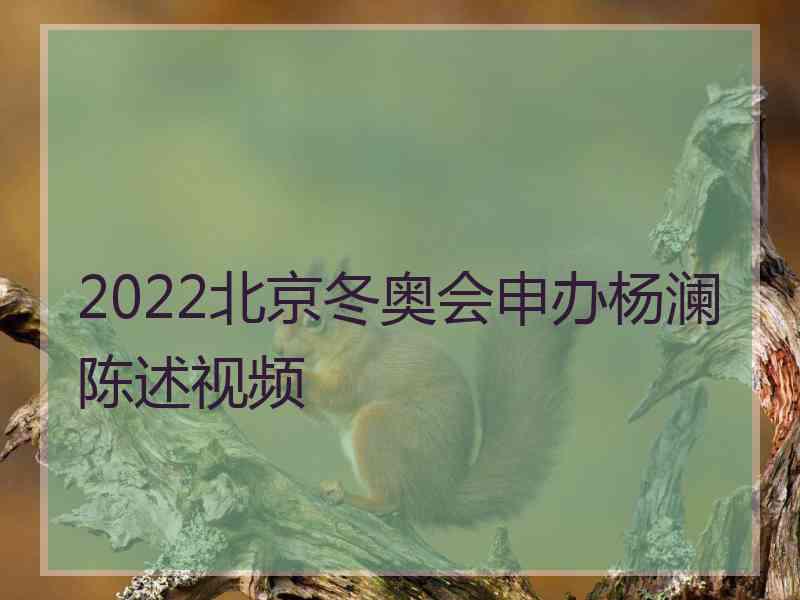 2022北京冬奥会申办杨澜陈述视频